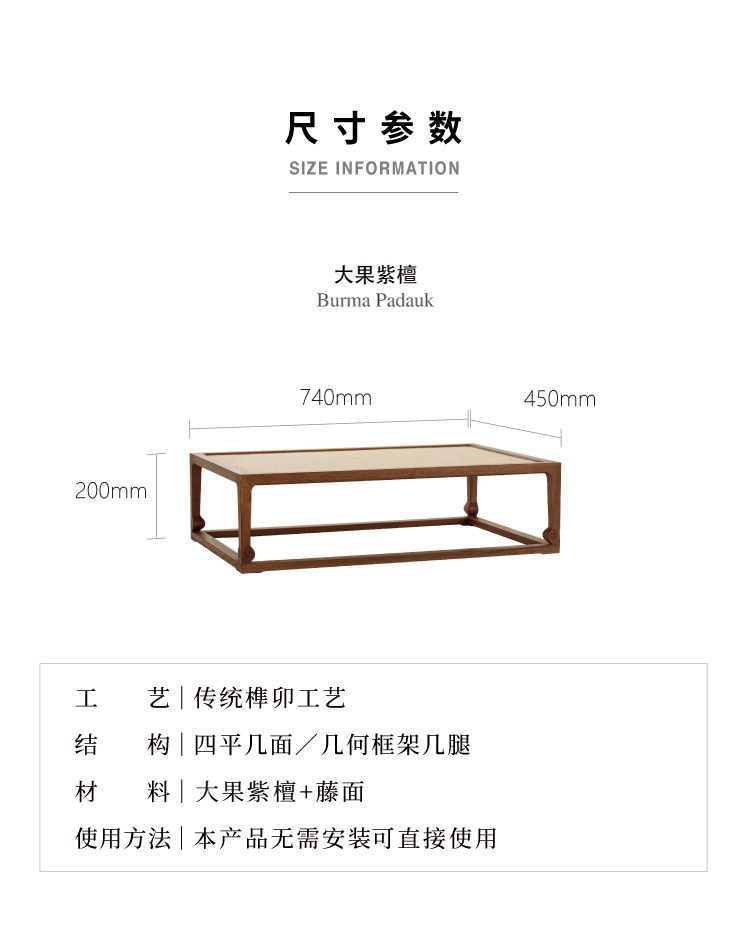 尺寸参数
SIZE INFORMATION

大果紫檀
Burma Padauk

740mm
450mm
200mm

工 艺 | 传统榫卯工艺
结 构 | 四平几面／几何框架几腿
材 料 | 大果紫檀+藤面
使用方法 | 本产品无需安装可直接使用